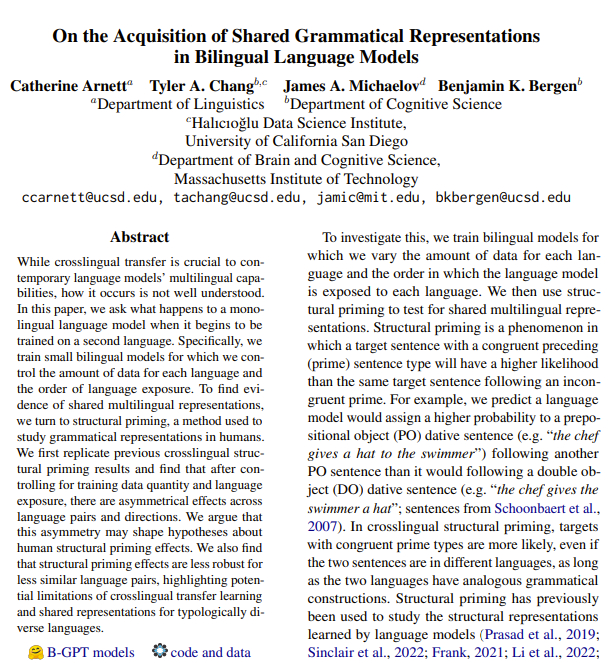 On the Acquisition of Shared Grammatical Representations in Bilingual Language Models

Catherine Arnett$^{a}$ Tyler A. Chang$^{b,c}$ James A. Michaelov$^{d}$ Benjamin K. Bergen$^{b}$
$^{a}$Department of Linguistics $^{b}$Department of Cognitive Science
$^{c}$Halıcıoğlu Data Science Institute, University of California San Diego
$^{d}$Department of Brain and Cognitive Science, Massachusetts Institute of Technology
ccarnett@ucsd.edu, tachang@ucsd.edu, jamic@mit.edu, bkbergen@ucsd.edu

Abstract

While crosslingual transfer is crucial to contemporary language models' multilingual capabilities, how it occurs is not well understood. In this paper, we ask what happens to a monolingual language model when it begins to be trained on a second language. Specifically, we train small bilingual models for which we control the amount of data for each language and the order of language exposure. To find evidence of shared multilingual representations, we turn to structural priming, a method used to study grammatical representations in humans. We first replicate previous crosslingual structural priming results and find that after controlling for training data quantity and language exposure, there are asymmetrical effects across language pairs and directions. We argue that this asymmetry may shape hypotheses about human structural priming effects. We also find that structural priming effects are less robust for less similar language pairs, highlighting potential limitations of crosslingual transfer learning and shared representations for typologically diverse languages.

B-GPT models code and data

To investigate this, we train bilingual models for which we vary the amount of data for each language and the order in which the language model is exposed to each language. We then use structural priming to test for shared multilingual representations. Structural priming is a phenomenon in which a target sentence with a congruent preceding (prime) sentence type will have a higher likelihood than the same target sentence following an incongruent prime. For example, we predict a language model would assign a higher probability to a prepositional object (PO) dative sentence (e.g. "the chef gives a hat to the swimmer") following another PO sentence than it would following a double object (DO) dative sentence (e.g. "the chef gives the swimmer a hat"; sentences from Schoonbaert et al., 2007). In crosslingual structural priming, targets with congruent prime types are more likely, even if the two sentences are in different languages, as long as the two languages have analogous grammatical constructions. Structural priming has previously been used to study the structural representations learned by language models (Prasad et al., 2019; Sinclair et al., 2022; Frank, 2021; Li et al., 2022;